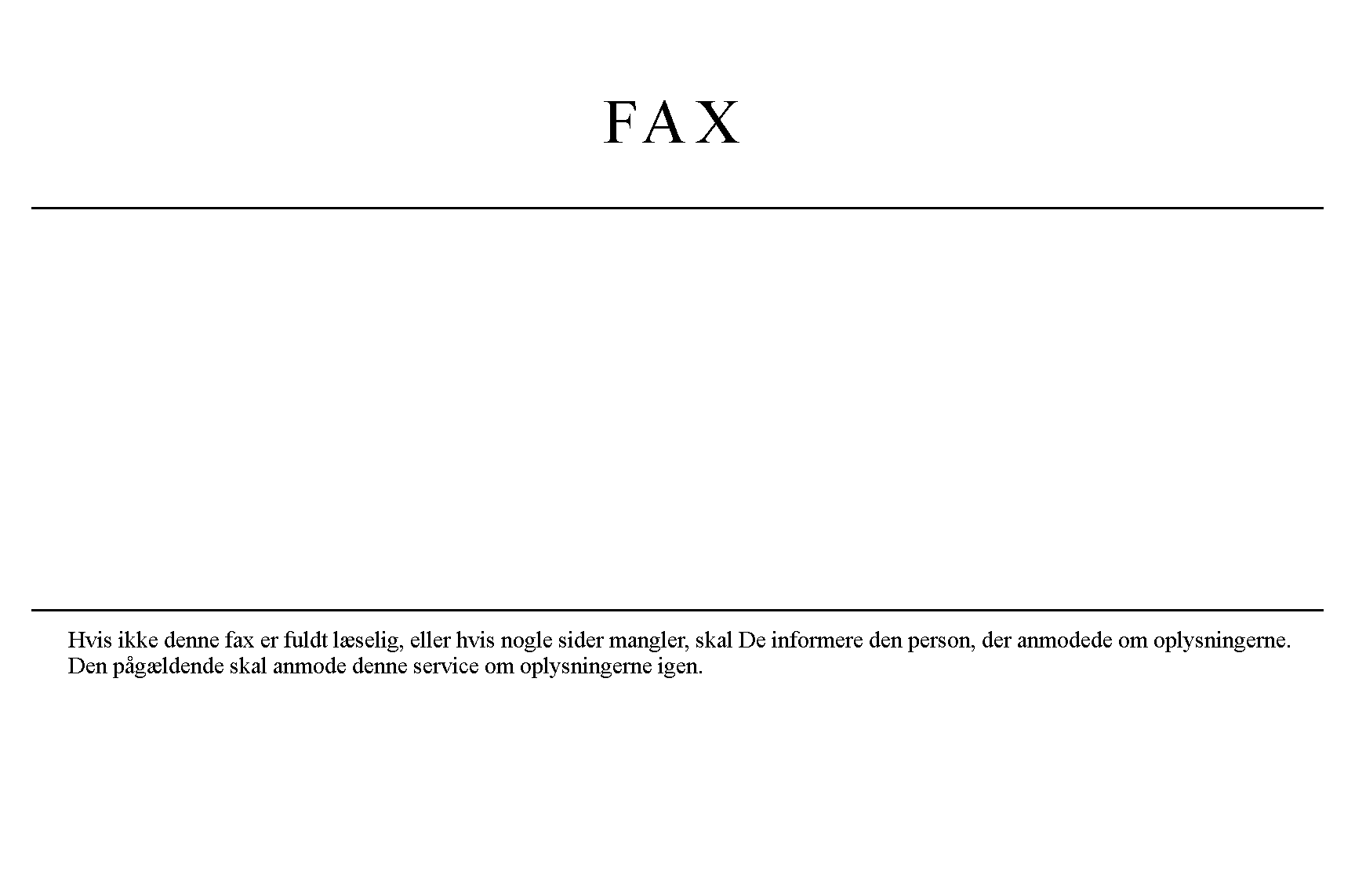 FAX

Hvis ikke denne fax er fuldt læselig, eller hvis nogle sider mangler, skal De informere den person, der anmodede om oplysningerne. Den pågældende skal anmode denne service om oplysningerne igen.